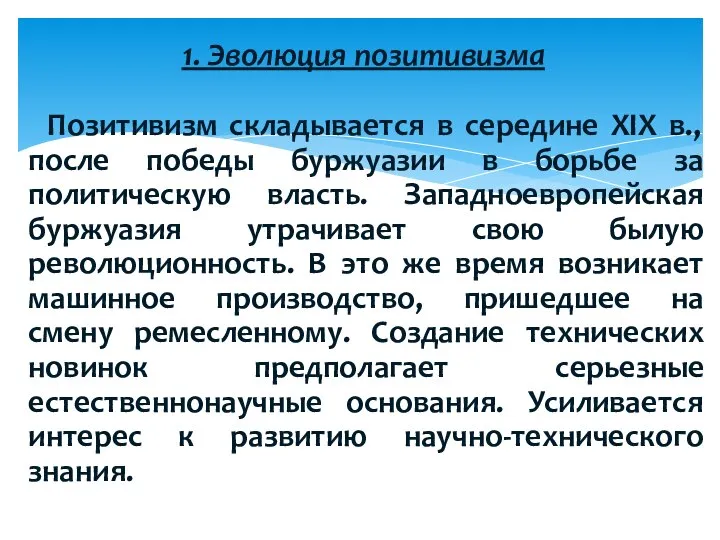 1. Эволюция позитивизма

Позитивизм складывается в середине XIX в., после победы буржуазии в борьбе за политическую власть. Западноевропейская буржуазия утрачивает свою былую революционность. В это же время возникает машинное производство, пришедшее на смену ремесленному. Создание технических новинок предполагает серьезные естественнонаучные основания. Усиливается интерес к развитию научно-технического знания.